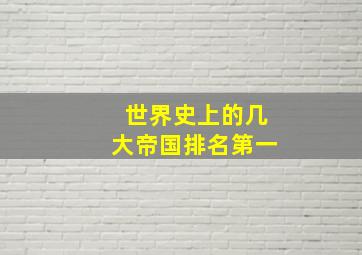 世界史上的几大帝国排名第一